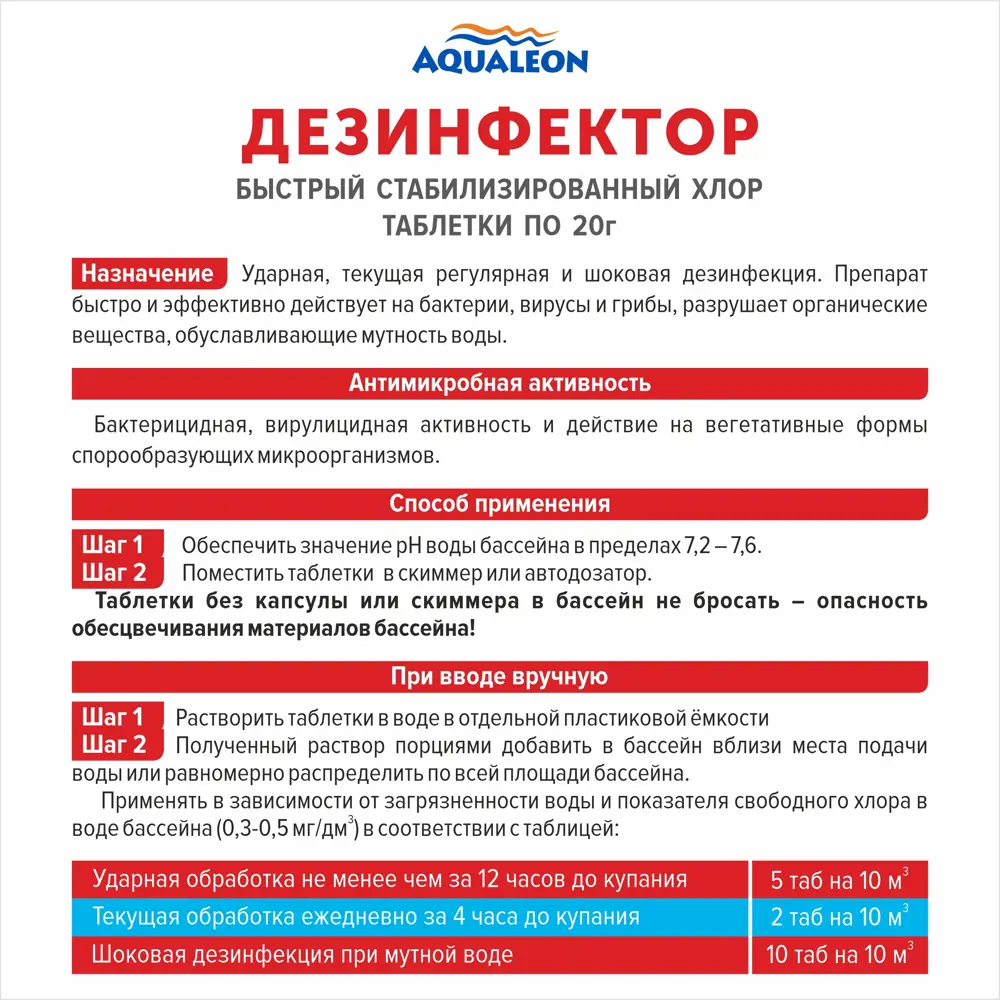 AQUALEON

ДЕЗИНФЕКТОР

БЫСТРЫЙ СТАБИЛИЗИРОВАННЫЙ ХЛОР
ТАБЛЕТКИ ПО 20г

Назначение Ударная, текущая регулярная и шоковая дезинфекция. Препарат быстро и эффективно действует на бактерии, вирусы и грибы, разрушает органические вещества, обуславливающие мутность воды.

Антимикробная активность

Бактерицидная, вирулицидная активность и действие на вегетативные формы спорообразующих микроорганизмов.

Способ применения

Шаг 1 Обеспечить значение pH воды бассейна в пределах 7,2 – 7,6.
Шаг 2 Поместить таблетки в скиммер или автодозатор.

Таблетки без капсулы или скиммера в бассейн не бросать – опасность обесцвечивания материалов бассейна!

При вводе вручную

Шаг 1 Растворить таблетки в воде в отдельной пластиковой ёмкости
Шаг 2 Полученный раствор порциями добавить в бассейн вблизи места подачи воды или равномерно распределить по всей площади бассейна.

Применять в зависимости от загрязненности воды и показателя свободного хлора в воде бассейна (0,3-0,5 мг/дм$^3$) в соответствии с таблицей:

| Ударная обработка не менее чем за 12 часов до купания | 5 таб на 10 м$^3$ |
|---|---|
| Текущая обработка ежедневно за 4 часа до купания | 2 таб на 10 м$^3$ |
| Шоковая дезинфекция при мутной воде | 10 таб на 10 м$^3$ |